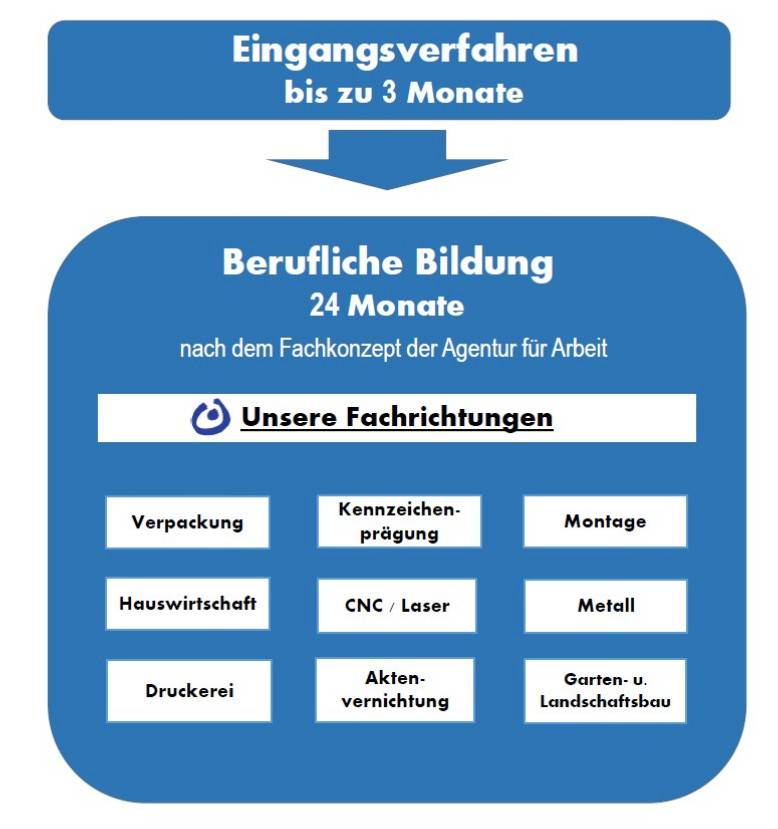 Eingangsverfahren
bis zu 3 Monate

Berufliche Bildung
24 Monate
nach dem Fachkonzept der Agentur für Arbeit

Unsere Fachrichtungen

Verpackung

Kennzeichenprägung

Montage

Hauswirtschaft

CNC / Laser

Metall

Druckerei

Aktenvernichtung

Garten- u. Landschaftsbau